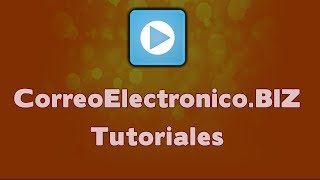 CorreoElectronico.BIZ
Tutoriales